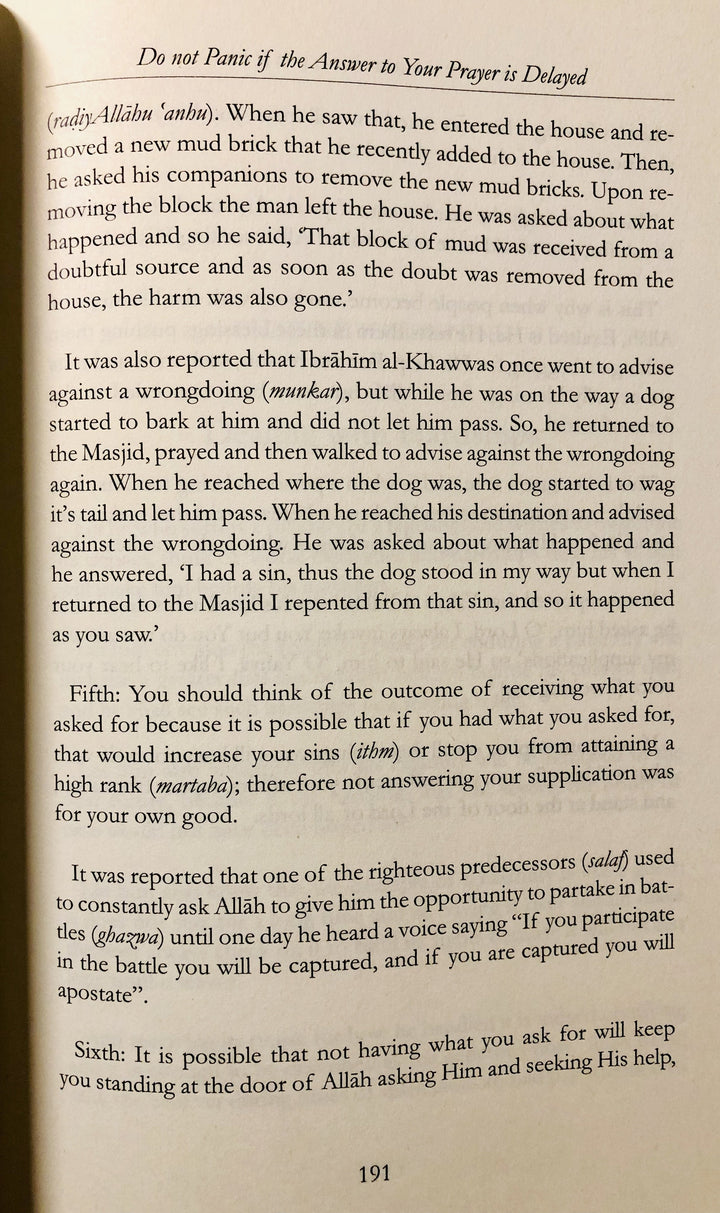 Do not Panic if the Answer to Your Prayer is Delayed

(radiyAllāhu 'anhu). When he saw that, he entered the house and removed a new mud brick that he recently added to the house. Then, he asked his companions to remove the new mud bricks. Upon removing the block the man left the house. He was asked about what happened and so he said, 'That block of mud was received from a doubtful source and as soon as the doubt was removed from the house, the harm was also gone.'

It was also reported that Ibrāhīm al-Khawwas once went to advise against a wrongdoing (munkar), but while he was on the way a dog started to bark at him and did not let him pass. So, he returned to the Masjid, prayed and then walked to advise against the wrongdoing again. When he reached where the dog was, the dog started to wag it's tail and let him pass. When he reached his destination and advised against the wrongdoing. He was asked about what happened and he answered, 'I had a sin, thus the dog stood in my way but when I returned to the Masjid I repented from that sin, and so it happened as you saw.'

Fifth: You should think of the outcome of receiving what you asked for because it is possible that if you had what you asked for, that would increase your sins (ithm) or stop you from attaining a high rank (martaba); therefore not answering your supplication was for your own good.

It was reported that one of the righteous predecessors (salaf) used to constantly ask Allāh to give him the opportunity to partake in battles (ghazwa) until one day he heard a voice saying "If you participate in the battle you will be captured, and if you are captured you will apostate".

Sixth: It is possible that not having what you ask for will keep you standing at the door of Allāh asking Him and seeking His help,

191